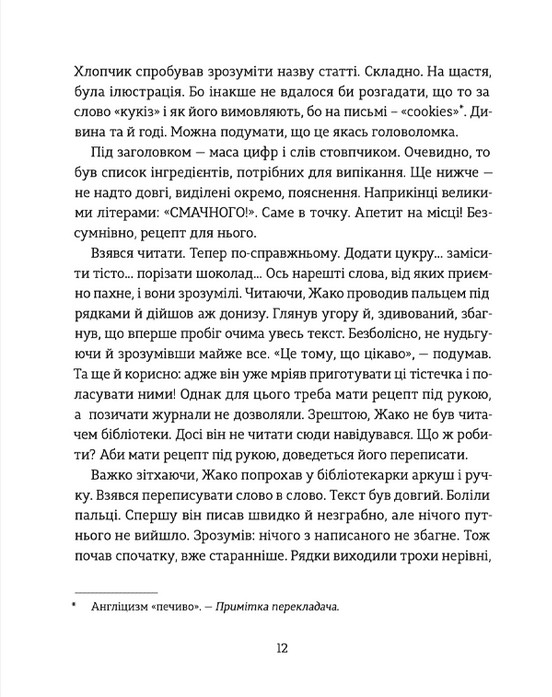 Хлопчик спробував зрозуміти назву статті. Складно. На щастя, була ілюстрація. Бо інакше не вдалося би розгадати, що то за слово «кукіз» і як його вимовляють, бо на письмі – «cookies»*. Дивина та й годі. Можна подумати, що це якась головоломка.

Під заголовком — маса цифр і слів стовпчиком. Очевидно, то був список інгредієнтів, потрібних для випікання. Ще нижче — не надто довгі, виділені окремо, пояснення. Наприкінці великими літерами: «СМАЧНОГО!». Саме в точку. Апетит на місці! Безсумнівно, рецепт для нього.

Взявся читати. Тепер по-справжньому. Додати цукру... замісити тісто... порізати шоколад... Ось нарешті слова, від яких приємно пахне, і вони зрозумілі. Читаючи, Жако проводив пальцем під рядками й дійшов аж донизу. Глянув угору й, здивований, збагнув, що вперше пробіг очима увесь текст. Безболісно, не нудьгуючи й зрозумівши майже все. «Це тому, що цікаво», — подумав. Та ще й корисно: адже він уже мріяв приготувати ці тістечка і поласувати ними! Однак для цього треба мати рецепт під рукою, а позичати журнали не дозволяли. Зрештою, Жако не був читачем бібліотеки. Досі він не читати сюди навідувався. Що ж робити? Аби мати рецепт під рукою, доведеться його переписати.

Важко зітхаючи, Жако попрохав у бібліотекарки аркуш і ручку. Взявся переписувати слово в слово. Текст був довгий. Боліли пальці. Спершу він писав швидко й незграбно, але нічого путнього не вийшло. Зрозумів: нічого з написаного не збагне. Тож почав спочатку, вже старанніше. Рядки виходили трохи нерівні,

* Англіцизм «печиво». — Примітка перекладача.

12